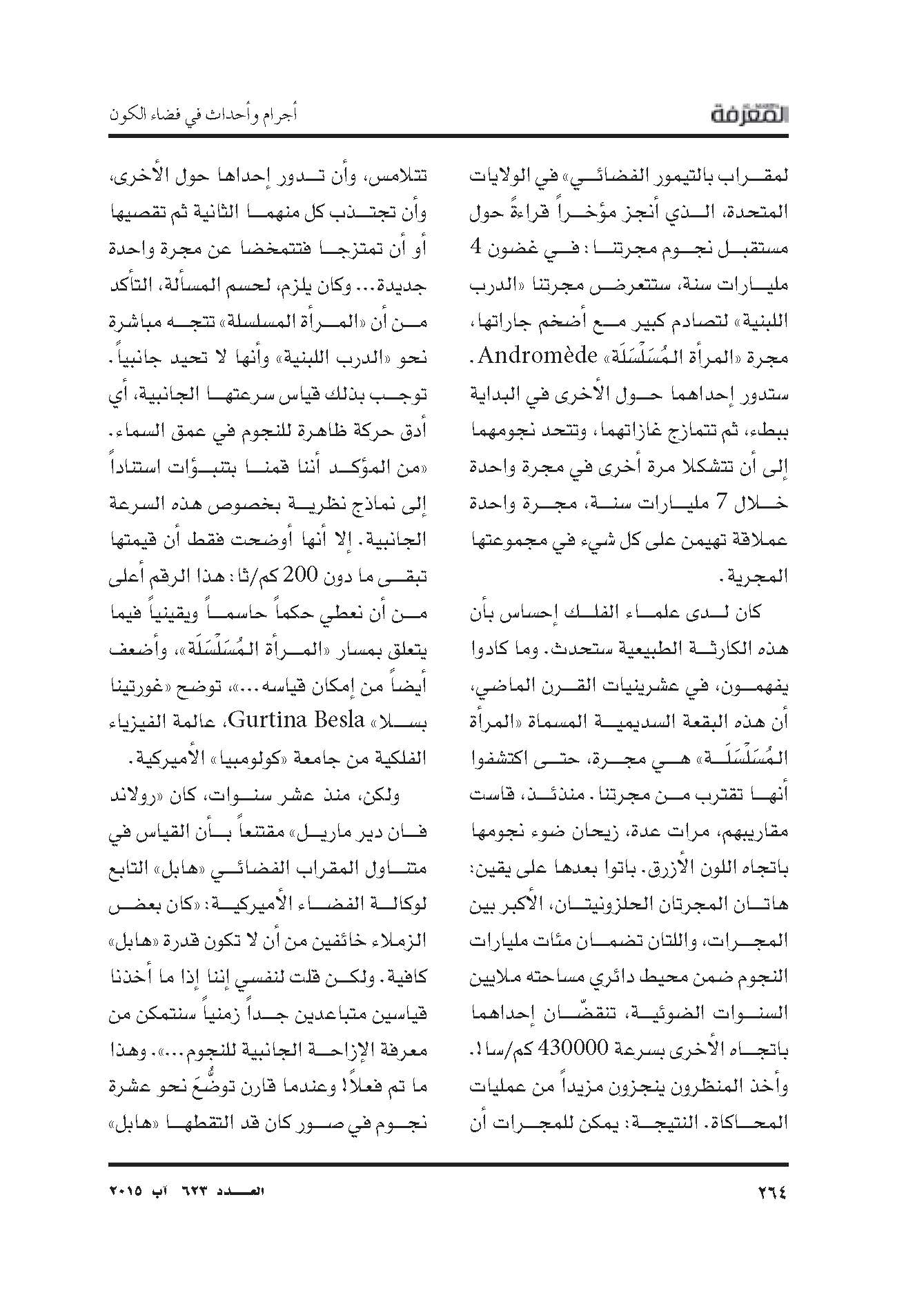 المعرفة

أجرام وأحداث في فضاء الكون

لمقراب بالتيمور الفضائي» في الولايات المتحدة، الذي أنجز مؤخراً قراءةً حول مستقبل نجوم مجرتنا: في غضون 4 مليارات سنة، ستتعرض مجرتنا «الدرب اللبنية» لتصادم كبير مع أضخم جاراتها، مجرة «المرأة المُسَلْسَلَة» Andromède. ستدور إحداهما حول الأخرى في البداية ببطء، ثم تتمازج غازاتهما، وتتحد نجومهما إلى أن تتشكلا مرة أخرى في مجرة واحدة خلال 7 مليارات سنة، مجرة واحدة عملاقة تهيمن على كل شيء في مجموعتها المجرية.

كان لدى علماء الفلك إحساس بأن هذه الكارثة الطبيعية ستحدث. وما كادوا يفهمون، في عشرينيات القرن الماضي، أن هذه البقعة السديمية المسماة «المرأة المُسَلْسَلَة» هي مجرة، حتى اكتشفوا أنها تقترب من مجرتنا. منذئذ، قاست مقاريبهم، مرات عدة، زيحان ضوء نجومها باتجاه اللون الأزرق. باتوا بعدها على يقين: هاتان المجرتان الحلزونيتان، الأكبر بين المجرات، واللتان تضمان مئات مليارات النجوم ضمن محيط دائري مساحته ملايين السنوات الضوئية، تنقضّان إحداهما باتجاه الأخرى بسرعة 430000 كم/سا!. وأخذ المنظرون ينجزون مزيداً من عمليات المحاكاة. النتيجة: يمكن للمجرات أن تتلامس، وأن تدور إحداها حول الأخرى، وأن تجتذب كل منهما الثانية ثم تقصيها أو أن تمتزجا فتتمخضا عن مجرة واحدة جديدة... وكان يلزم، لحسم المسألة، التأكد من أن «المرأة المسلسلة» تتجه مباشرة نحو «الدرب اللبنية» وأنها لا تحيد جانبياً. توجب بذلك قياس سرعتها الجانبية، أي أدق حركة ظاهرة للنجوم في عمق السماء. «من المؤكد أننا قمنا بتنبؤات استناداً إلى نماذج نظرية بخصوص هذه السرعة الجانبية. إلا أنها أوضحت فقط أن قيمتها تبقى ما دون 200 كم/ثا: هذا الرقم أعلى من أن نعطي حكماً حاسماً ويقينياً فيما يتعلق بمسار «المرأة المُسَلْسَلَة»، وأضعف أيضاً من إمكان قياسه...»، توضح «غورتينا بسلا» Gurtina Besla، عالمة الفيزياء الفلكية من جامعة «كولومبيا» الأميركية.

ولكن، منذ عشر سنوات، كان «رولاند فان دير ماريل» مقتنعاً بأن القياس في متناول المقراب الفضائي «هابل» التابع لوكالة الفضاء الأميركية: «كان بعض الزملاء خائفين من أن لا تكون قدرة «هابل» كافية. ولكن قلت لنفسي إننا إذا ما أخذنا قياسين متباعدين جداً زمنياً سنتمكن من معرفة الإزاحة الجانبية للنجوم...». وهذا ما تم فعلاً! وعندما قارن توضُّعَ نحو عشرة نجوم في صور كان قد التقطها «هابل»

٢٦٤

العدد ٦٢٣ آب ٢٠١٥